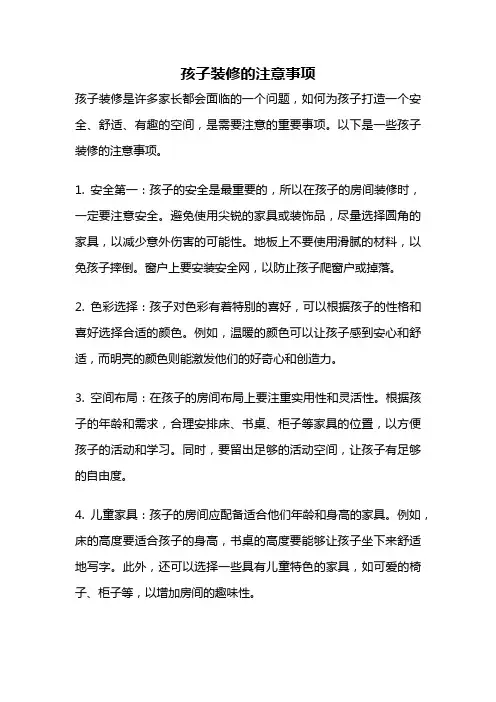 孩子装修的注意事项

孩子装修是许多家长都会面临的一个问题，如何为孩子打造一个安全、舒适、有趣的空间，是需要注意的重要事项。以下是一些孩子装修的注意事项。

1. 安全第一：孩子的安全是最重要的，所以在孩子的房间装修时，一定要注意安全。避免使用尖锐的家具或装饰品，尽量选择圆角的家具，以减少意外伤害的可能性。地板上不要使用滑腻的材料，以免孩子摔倒。窗户上要安装安全网，以防止孩子爬窗户或掉落。

2. 色彩选择：孩子对色彩有着特别的喜好，可以根据孩子的性格和喜好选择合适的颜色。例如，温暖的颜色可以让孩子感到安心和舒适，而明亮的颜色则能激发他们的好奇心和创造力。

3. 空间布局：在孩子的房间布局上要注重实用性和灵活性。根据孩子的年龄和需求，合理安排床、书桌、柜子等家具的位置，以方便孩子的活动和学习。同时，要留出足够的活动空间，让孩子有足够的自由度。

4. 儿童家具：孩子的房间应配备适合他们年龄和身高的家具。例如，床的高度要适合孩子的身高，书桌的高度要能够让孩子坐下来舒适地写字。此外，还可以选择一些具有儿童特色的家具，如可爱的椅子、柜子等，以增加房间的趣味性。